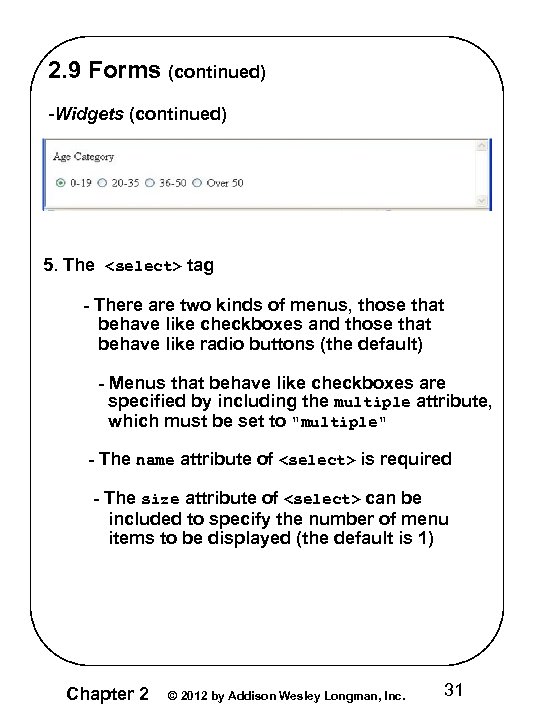 2.9 Forms (continued)

-Widgets (continued)

Age Category

0-19 20-35 36-50 Over 50

5. The <select> tag

- There are two kinds of menus, those that behave like checkboxes and those that behave like radio buttons (the default)

- Menus that behave like checkboxes are specified by including the multiple attribute, which must be set to "multiple"

- The name attribute of <select> is required

- The size attribute of <select> can be included to specify the number of menu items to be displayed (the default is 1)

Chapter 2 © 2012 by Addison Wesley Longman, Inc. 31